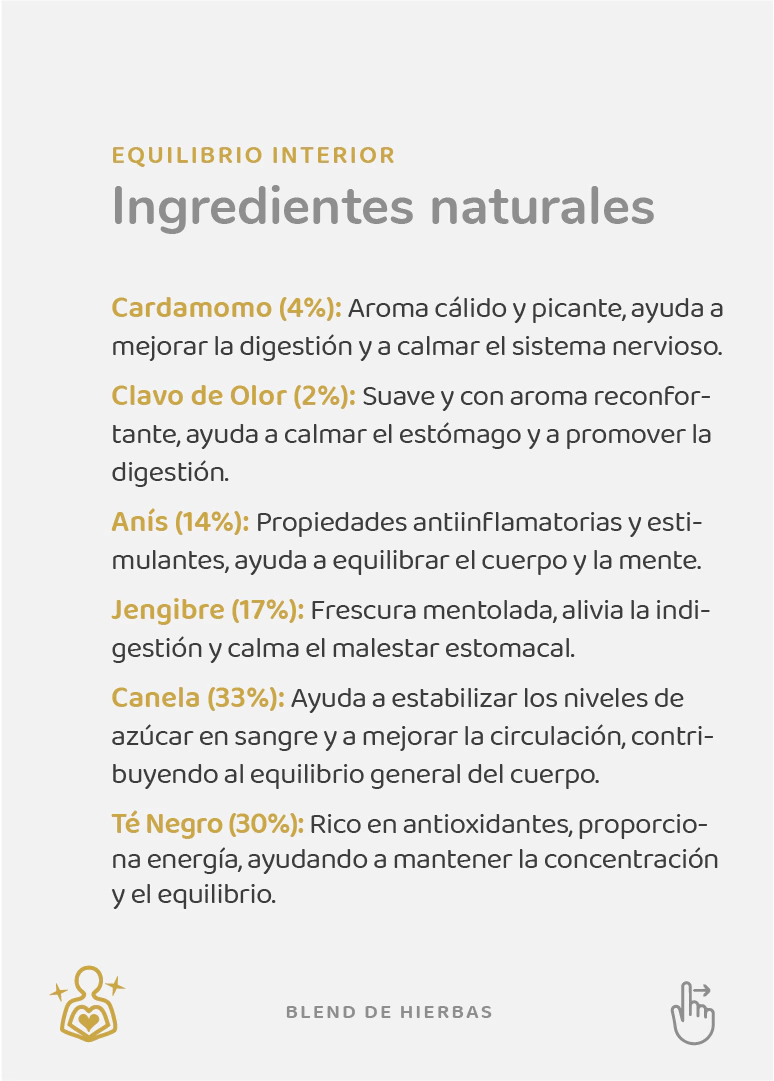 EQUILIBRIO INTERIOR
Ingredientes naturales

Cardamomo (4%): Aroma cálido y picante, ayuda a mejorar la digestión y a calmar el sistema nervioso.

Clavo de Olor (2%): Suave y con aroma reconfortante, ayuda a calmar el estómago y a promover la digestión.

Anís (14%): Propiedades antiinflamatorias y estimulantes, ayuda a equilibrar el cuerpo y la mente.

Jengibre (17%): Frescura mentolada, alivia la indigestión y calma el malestar estomacal.

Canela (33%): Ayuda a estabilizar los niveles de azúcar en sangre y a mejorar la circulación, contribuyendo al equilibrio general del cuerpo.

Té Negro (30%): Rico en antioxidantes, proporciona energía, ayudando a mantener la concentración y el equilibrio.

BLEND DE HIERBAS